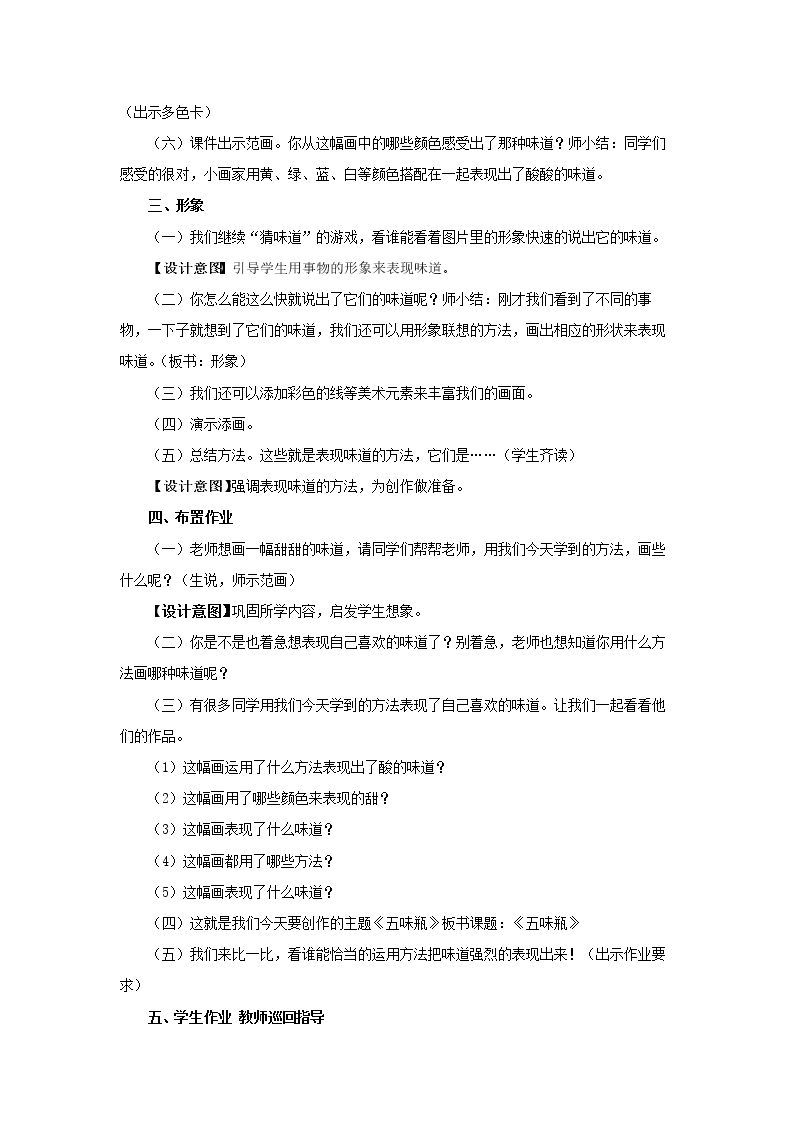 （出示多色卡）

（六）课件出示范画。你从这幅画中的哪些颜色感受出了那种味道？师小结：同学们感受的很对，小画家用黄、绿、蓝、白等颜色搭配在一起表现出了酸酸的味道。

三、形象

（一）我们继续“猜味道”的游戏，看谁能看着图片里的形象快速的说出它的味道。

【设计意图】引导学生用事物的形象来表现味道。

（二）你怎么能这么快就说出了它们的味道呢？师小结：刚才我们看到了不同的事物，一下子就想到了它们的味道，我们还可以用形象联想的方法，画出相应的形状来表现味道。（板书：形象）

（三）我们还可以添加彩色的线等美术元素来丰富我们的画面。

（四）演示添画。

（五）总结方法。这些就是表现味道的方法，它们是……（学生齐读）

【设计意图】强调表现味道的方法，为创作做准备。

四、布置作业

（一）老师想画一幅甜甜的味道，请同学们帮帮老师，用我们今天学到的方法，画些什么呢？（生说，师示范画）

【设计意图】巩固所学内容，启发学生想象。

（二）你是不是也着急想表现自己喜欢的味道了？别着急，老师也想知道你用什么方法画哪种味道呢？

（三）有很多同学用我们今天学到的方法表现了自己喜欢的味道。让我们一起看看他们的作品。

（1）这幅画运用了什么方法表现出了酸的味道？

（2）这幅画用了哪些颜色来表现的甜？

（3）这幅画表现了什么味道？

（4）这幅画都用了哪些方法？

（5）这幅画表现了什么味道？

（四）这就是我们今天要创作的主题《五味瓶》板书课题：《五味瓶》

（五）我们来比一比，看谁能恰当的运用方法把味道强烈的表现出来！（出示作业要求）

五、学生作业 教师巡回指导